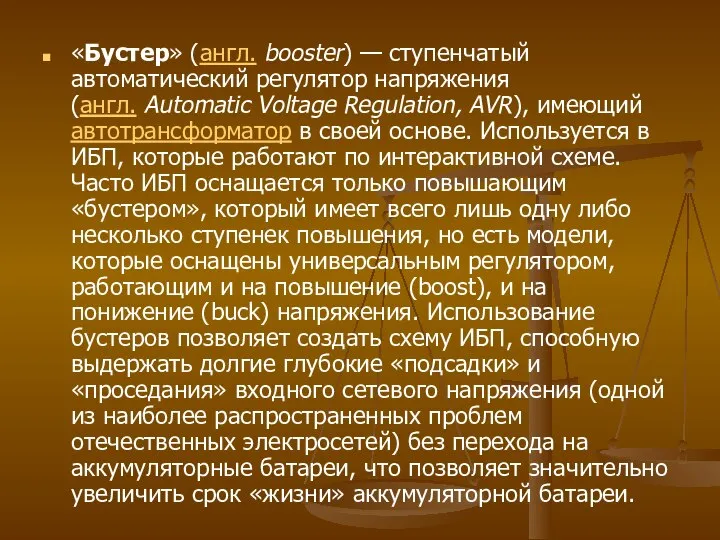 «Бустер» (англ. booster) — ступенчатый автоматический регулятор напряжения (англ. Automatic Voltage Regulation, AVR), имеющий автотрансформатор в своей основе. Используется в ИБП, которые работают по интерактивной схеме. Часто ИБП оснащается только повышающим «бустером», который имеет всего лишь одну либо несколько ступенек повышения, но есть модели, которые оснащены универсальным регулятором, работающим и на повышение (boost), и на понижение (buck) напряжения. Использование бустеров позволяет создать схему ИБП, способную выдержать долгие глубокие «подсадки» и «проседания» входного сетевого напряжения (одной из наиболее распространенных проблем отечественных электросетей) без перехода на аккумуляторные батареи, что позволяет значительно увеличить срок «жизни» аккумуляторной батареи.